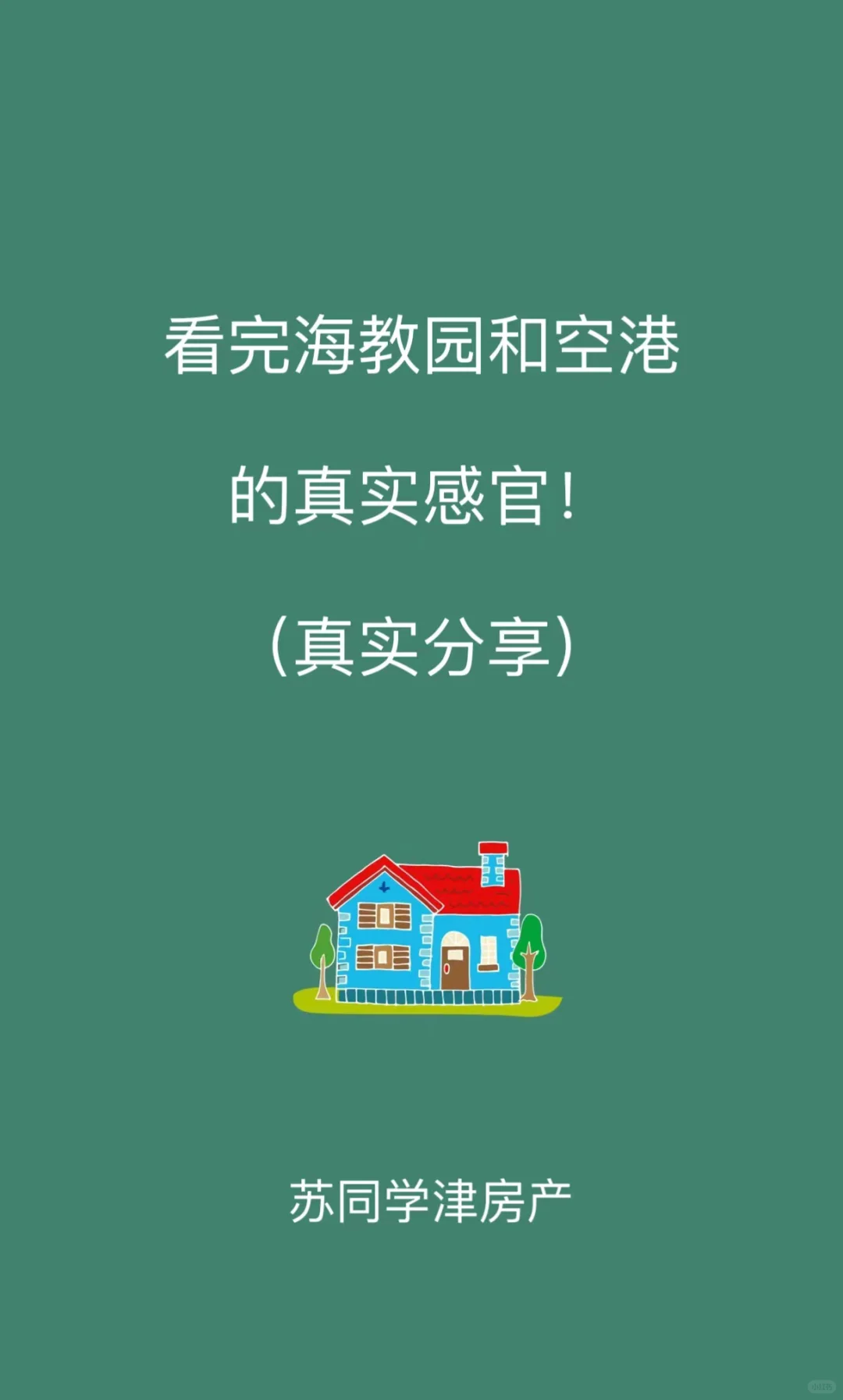 看完海教园和空港

的真实感官！

（真实分享）

苏同学津房产